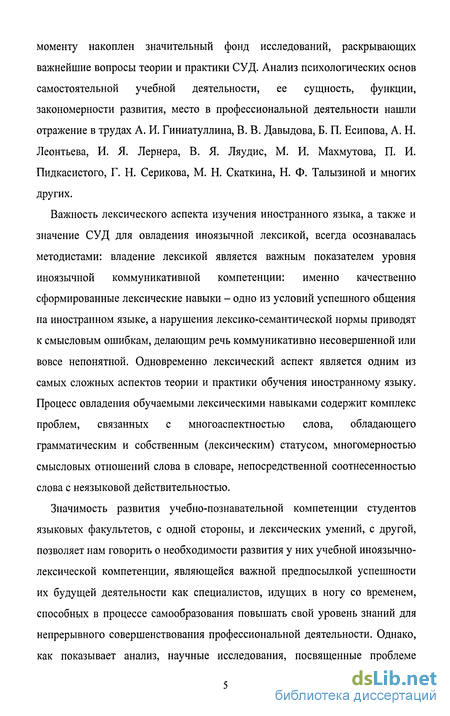 моменту накоплен значительный фонд исследований, раскрывающих важнейшие вопросы теории и практики СУД. Анализ психологических основ самостоятельной учебной деятельности, ее сущность, функции, закономерности развития, место в профессиональной деятельности нашли отражение в трудах А. И. Гиниатуллина, В. В. Давыдова, Б. П. Есипова, А. Н. Леонтьева, И. Я. Лернера, В. Я. Ляудис, М. И. Махмутова, П. И. Пидкасистого, Г. Н. Серикова, М. Н. Скаткина, Н. Ф. Талызиной и многих других.

Важность лексического аспекта изучения иностранного языка, а также и значение СУД для овладения иноязычной лексикой, всегда осознавалась методистами: владение лексикой является важным показателем уровня иноязычной коммуникативной компетенции: именно качественно сформированные лексические навыки – одно из условий успешного общения на иностранном языке, а нарушения лексико-семантической нормы приводят к смысловым ошибкам, делающим речь коммуникативно несовершенной или вовсе непонятной. Одновременно лексический аспект является одним из самых сложных аспектов теории и практики обучения иностранному языку. Процесс овладения обучаемыми лексическими навыками содержит комплекс проблем, связанных с многоаспектностью слова, обладающего грамматическим и собственным (лексическим) статусом, многомерностью смысловых отношений слова в словаре, непосредственной соотнесенностью слова с неязыковой действительностью.

Значимость развития учебно-познавательной компетенции студентов языковых факультетов, с одной стороны, и лексических умений, с другой, позволяет нам говорить о необходимости развития у них учебной иноязычно-лексической компетенции, являющейся важной предпосылкой успешности их будущей деятельности как специалистов, идущих в ногу со временем, способных в процессе самообразования повышать свой уровень знаний для непрерывного совершенствования профессиональной деятельности. Однако, как показывает анализ, научные исследования, посвященные проблеме

5

dsLib.net
библиотека диссертаций